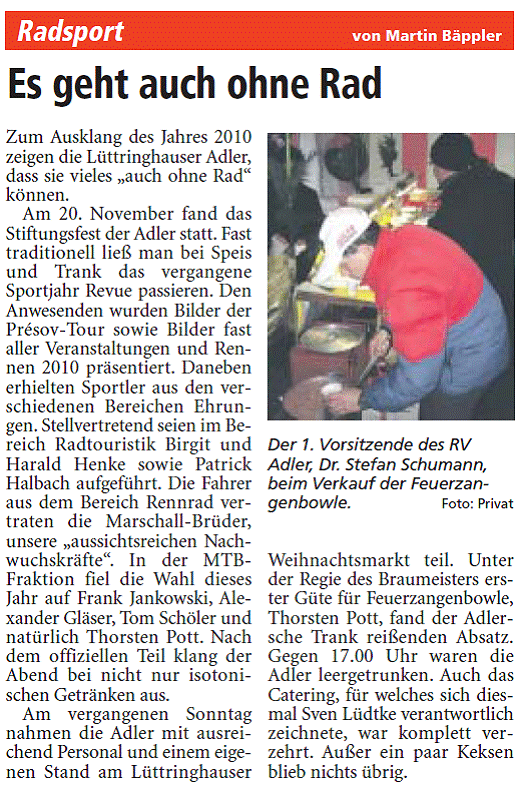 Radsport

von Martin Bäppler

Es geht auch ohne Rad

Zum Ausklang des Jahres 2010 zeigen die Lüttringhauser Adler, dass sie vieles „auch ohne Rad“ können.

Am 20. November fand das Stiftungsfest der Adler statt. Fast traditionell ließ man bei Speis und Trank das vergangene Sportjahr Revue passieren. Den Anwesenden wurden Bilder der Présov-Tour sowie Bilder fast aller Veranstaltungen und Rennen 2010 präsentiert. Daneben erhielten Sportler aus den verschiedenen Bereichen Ehrungen. Stellvertretend seien im Bereich Radtouristik Birgit und Harald Henke sowie Patrick Halbach aufgeführt. Die Fahrer aus dem Bereich Rennrad vertraten die Marschall-Brüder, unsere „aussichtsreichen Nachwuchskräfte“. In der MTB-Fraktion fiel die Wahl dieses Jahr auf Frank Jankowski, Alexander Gläser, Tom Schöler und natürlich Thorsten Pott. Nach dem offiziellen Teil klang der Abend bei nicht nur isotonischen Getränken aus.

Am vergangenen Sonntag nahmen die Adler mit ausreichend Personal und einem eigenen Stand am Lüttringhauser Weihnachtsmarkt teil. Unter der Regie des Braumeisters erster Güte für Feuerzangenbowle, Thorsten Pott, fand der Adlersche Trank reißenden Absatz. Gegen 17.00 Uhr waren die Adler leergetrunken. Auch das Catering, für welches sich diesmal Sven Lüdtke verantwortlich zeichnete, war komplett verzehrt. Außer ein paar Keksen blieb nichts übrig.

Der 1. Vorsitzende des RV Adler, Dr. Stefan Schumann, beim Verkauf der Feuerzangenbowle.

Foto: Privat